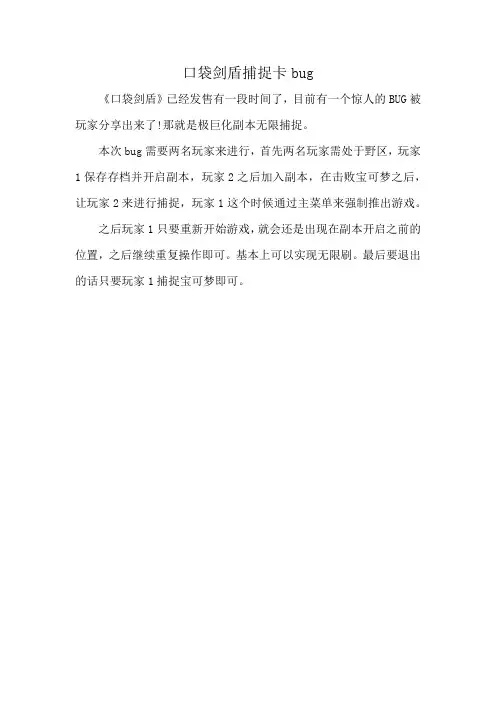 口袋剑盾捕捉卡bug

《口袋剑盾》已经发售有一段时间了，目前有一个惊人的BUG被玩家分享出来了!那就是极巨化副本无限捕捉。

本次bug需要两名玩家来进行，首先两名玩家需处于野区，玩家1保存存档并开启副本，玩家2之后加入副本，在击败宝可梦之后，让玩家2来进行捕捉，玩家1这个时候通过主菜单来强制推出游戏。

之后玩家1只要重新开始游戏，就会还是出现在副本开启之前的位置，之后继续重复操作即可。基本上可以实现无限刷。最后要退出的话只要玩家1捕捉宝可梦即可。